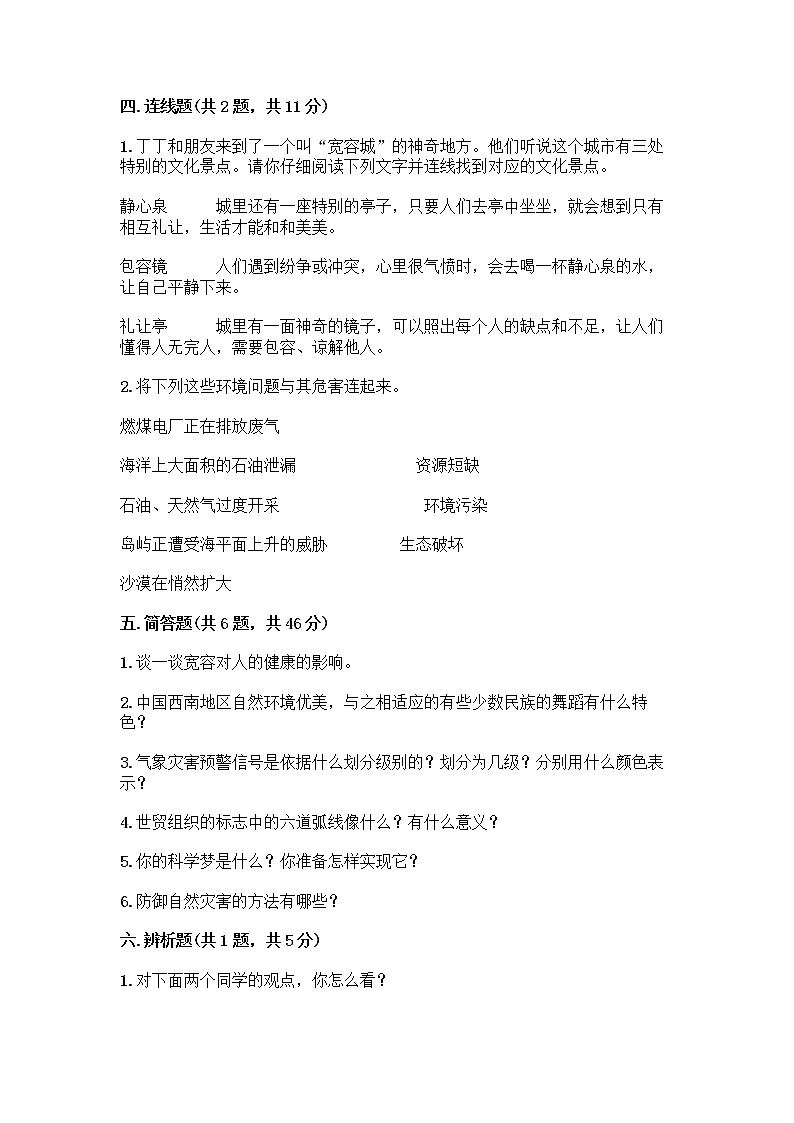 四. 连线题(共 2 题，共 11 分)

1. 丁丁和朋友来到了一个叫“宽容城”的神奇地方。他们听说这个城市有三处特别的文化景点。请你仔细阅读下列文字并连线找到对应的文化景点。

静心泉　　城里还有一座特别的亭子，只要人们去亭中坐坐，就会想到只有相互礼让，生活才能和和美美。

包容镜　　人们遇到纷争或冲突，心里很气愤时，会去喝一杯静心泉的水，让自己平静下来。

礼让亭　　城里有一面神奇的镜子，可以照出每个人的缺点和不足，让人们懂得人无完人，需要包容、谅解他人。

2. 将下列这些环境问题与其危害连起来。

燃煤电厂正在排放废气

海洋上大面积的石油泄漏　　资源短缺

石油、天然气过度开采　　环境污染

岛屿正遭受海平面上升的威胁　　生态破坏

沙漠在悄然扩大

五. 简答题(共 6 题，共 46 分)

1. 谈一谈宽容对人的健康的影响。

2. 中国西南地区自然环境优美，与之相适应的有些少数民族的舞蹈有什么特色？

3. 气象灾害预警信号是依据什么划分级别的？划分为几级？分别用什么颜色表示？

4. 世贸组织的标志中的六道弧线像什么？有什么意义？

5. 你的科学梦是什么？你准备怎样实现它？

6. 防御自然灾害的方法有哪些？

六. 辨析题(共 1 题，共 5 分)

1. 对下面两个同学的观点，你怎么看？